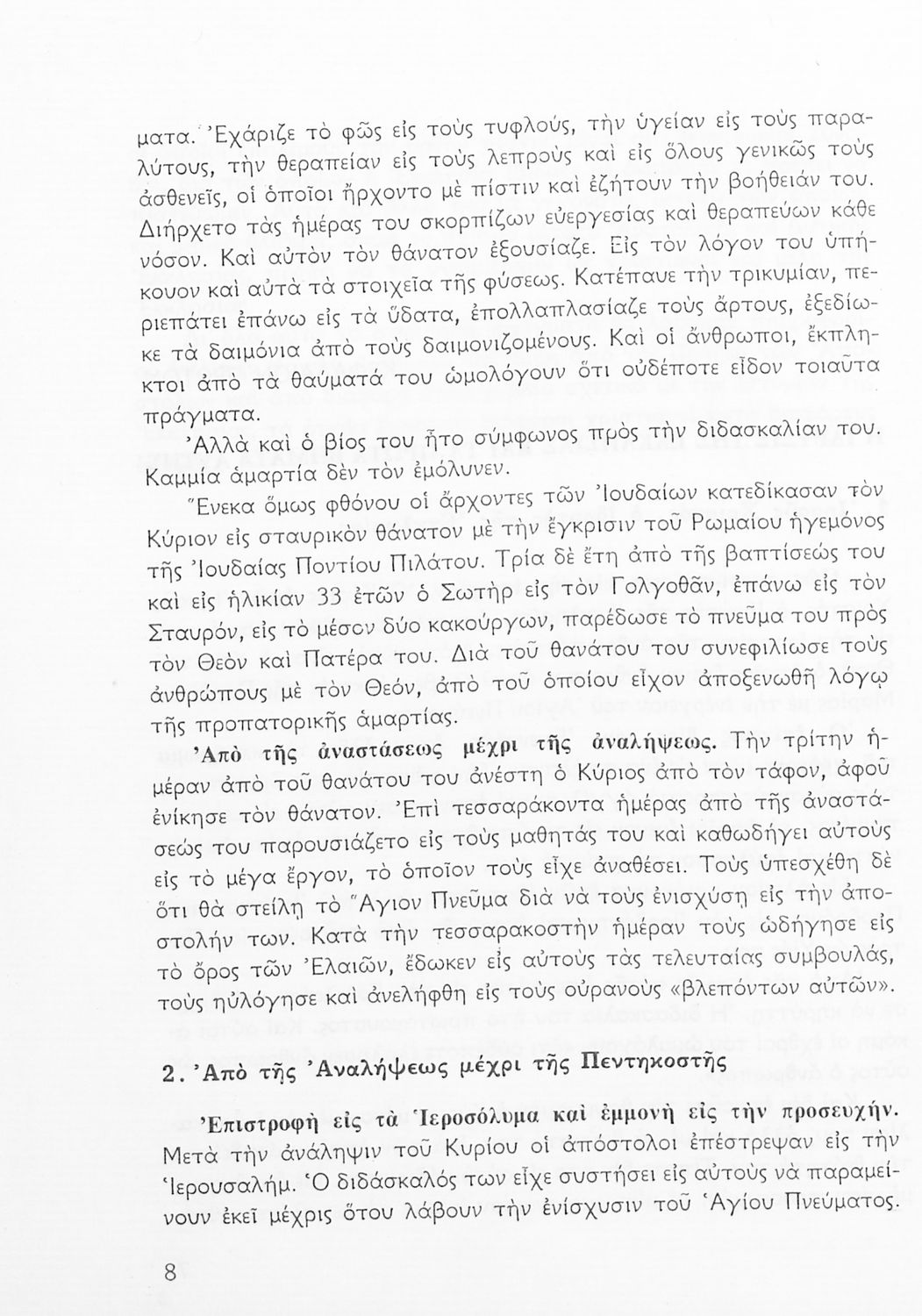 ματα. Ἐχάριζε τὸ φῶς εἰς τοὺς τυφλούς, τὴν ὑγείαν εἰς τοὺς παραλύτους, τὴν θεραπείαν εἰς τοὺς λεπροὺς καὶ εἰς ὅλους γενικῶς τοὺς ἀσθενεῖς, οἱ ὁποῖοι ἤρχοντο μὲ πίστιν καὶ ἐζήτουν τὴν βοήθειάν του. Διήρχετο τὰς ἡμέρας του σκορπίζων εὐεργεσίας καὶ θεραπεύων κάθε νόσον. Καὶ αὐτὸν τὸν θάνατον ἐξουσίαζε. Εἰς τὸν λόγον του ὑπήκουον καὶ αὐτὰ τὰ στοιχεῖα τῆς φύσεως. Κατέπαυε τὴν τρικυμίαν, περιεπάτει ἐπάνω εἰς τὰ ὕδατα, ἐπολλαπλασίαζε τοὺς ἄρτους, ἐξεδίωκε τὰ δαιμόνια ἀπὸ τοὺς δαιμονιζομένους. Καὶ οἱ ἄνθρωποι, ἔκπληκτοι ἀπὸ τὰ θαύματά του ὡμολόγουν ὅτι οὐδέποτε εἶδον τοιαῦτα πράγματα.

Ἀλλὰ καὶ ὁ βίος του ἦτο σύμφωνος πρὸς τὴν διδασκαλίαν του. Καμμία ἁμαρτία δὲν τὸν ἐμόλυνεν.

Ἕνεκα ὅμως φθόνου οἱ ἄρχοντες τῶν Ἰουδαίων κατεδίκασαν τὸν Κύριον εἰς σταυρικὸν θάνατον μὲ τὴν ἔγκρισιν τοῦ Ρωμαίου ἡγεμόνος τῆς Ἰουδαίας Ποντίου Πιλάτου. Τρία δὲ ἔτη ἀπὸ τῆς βαπτίσεώς του καὶ εἰς ἡλικίαν 33 ἐτῶν ὁ Σωτὴρ εἰς τὸν Γολγοθᾶν, ἐπάνω εἰς τὸν Σταυρόν, εἰς τὸ μέσον δύο κακούργων, παρέδωσε τὸ πνεῦμα του πρὸς τὸν Θεὸν καὶ Πατέρα του. Διὰ τοῦ θανάτου του συνεφιλίωσε τοὺς ἀνθρώπους μὲ τὸν Θεόν, ἀπὸ τοῦ ὁποίου εἶχον ἀποξενωθῆ λόγῳ τῆς προπατορικῆς ἁμαρτίας.

Ἀπὸ τῆς ἀναστάσεως μέχρι τῆς ἀναλήψεως. Τὴν τρίτην ἡμέραν ἀπὸ τοῦ θανάτου του ἀνέστη ὁ Κύριος ἀπὸ τὸν τάφον, ἀφοῦ ἐνίκησε τὸν θάνατον. Ἐπὶ τεσσαράκοντα ἡμέρας ἀπὸ τῆς ἀναστάσεώς του παρουσιάζετο εἰς τοὺς μαθητάς του καὶ καθωδήγει αὐτοὺς εἰς τὸ μέγα ἔργον, τὸ ὁποῖον τοὺς εἶχε ἀναθέσει. Τοὺς ὑπεσχέθη δὲ ὅτι θὰ στείλῃ τὸ Ἅγιον Πνεῦμα διὰ νὰ τοὺς ἐνισχύσῃ εἰς τὴν ἀποστολήν των. Κατὰ τὴν τεσσαρακοστὴν ἡμέραν τοὺς ὡδήγησε εἰς τὸ ὄρος τῶν Ἐλαιῶν, ἔδωκεν εἰς αὐτοὺς τὰς τελευταίας συμβουλάς, τοὺς ηὐλόγησε καὶ ἀνελήφθη εἰς τοὺς οὐρανοὺς «βλεπόντων αὐτῶν».

2. Ἀπὸ τῆς Ἀναλήψεως μέχρι τῆς Πεντηκοστῆς

Ἐπιστροφὴ εἰς τὰ Ἱεροσόλυμα καὶ ἐμμονὴ εἰς τὴν προσευχήν. Μετὰ τὴν ἀνάληψιν τοῦ Κυρίου οἱ ἀπόστολοι ἐπέστρεψαν εἰς τὴν Ἱερουσαλήμ. Ὁ διδάσκαλός των εἶχε συστήσει εἰς αὐτοὺς νὰ παραμείνουν ἐκεῖ μέχρις ὅτου λάβουν τὴν ἐνίσχυσιν τοῦ Ἁγίου Πνεύματος.

8